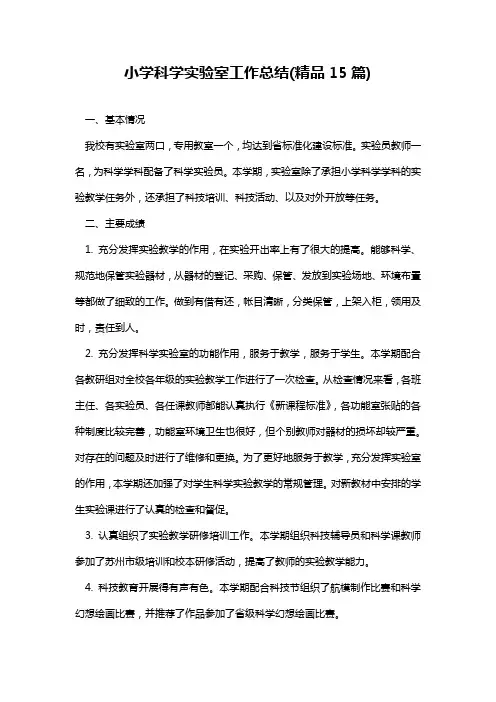 小学科学实验室工作总结(精品 15 篇)

一、基本情况

我校有实验室两口，专用教室一个，均达到省标准化建设标准。实验员教师一名，为科学学科配备了科学实验员。本学期，实验室除了承担小学科学学科的实验教学任务外，还承担了科技培训、科技活动、以及对外开放等任务。

二、主要成绩

1. 充分发挥实验教学的作用，在实验开出率上有了很大的提高。能够科学、规范地保管实验器材，从器材的登记、采购、保管、发放到实验场地、环境布置等都做了细致的工作。做到有借有还，帐目清晰，分类保管，上架入柜，领用及时，责任到人。

2. 充分发挥科学实验室的功能作用，服务于教学，服务于学生。本学期配合各教研组对全校各年级的实验教学工作进行了一次检查。从检查情况来看，各班主任、各实验员、各任课教师都能认真执行《新课程标准》，各功能室张贴的各种制度比较完善，功能室环境卫生也很好，但个别教师对器材的损坏却较严重。对存在的问题及时进行了维修和更换。为了更好地服务于教学，充分发挥实验室的作用，本学期还加强了对学生科学实验教学的常规管理。对新教材中安排的学生实验课进行了认真的检查和督促。

3. 认真组织了实验教学研修培训工作。本学期组织科技辅导员和科学课教师参加了苏州市级培训和校本研修活动，提高了教师的实验教学能力。

4. 科技教育开展得有声有色。本学期配合科技节组织了航模制作比赛和科学幻想绘画比赛，并推荐了作品参加了省级科学幻想绘画比赛。